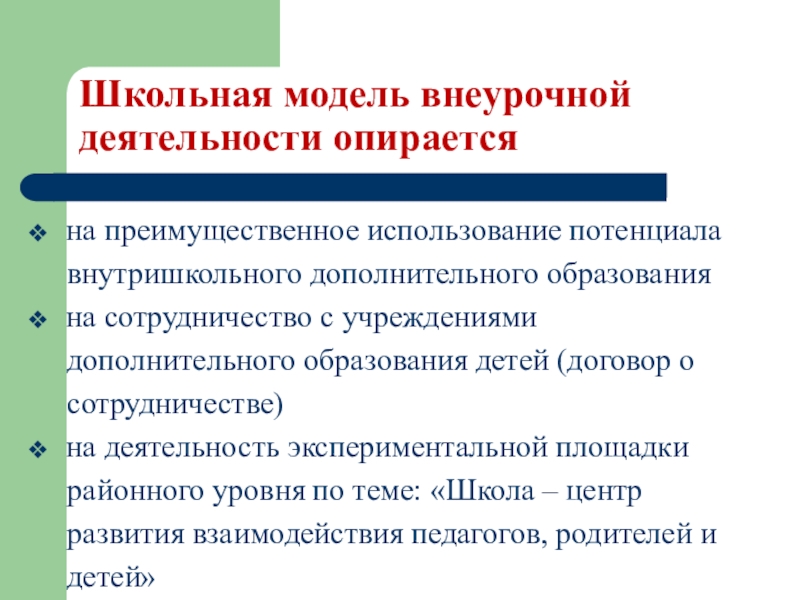 Школьная модель внеурочной деятельности опирается

❖ на преимущественное использование потенциала внутришкольного дополнительного образования

❖ на сотрудничество с учреждениями дополнительного образования детей (договор о сотрудничестве)

❖ на деятельность экспериментальной площадки районного уровня по теме: «Школа – центр развития взаимодействия педагогов, родителей и детей»